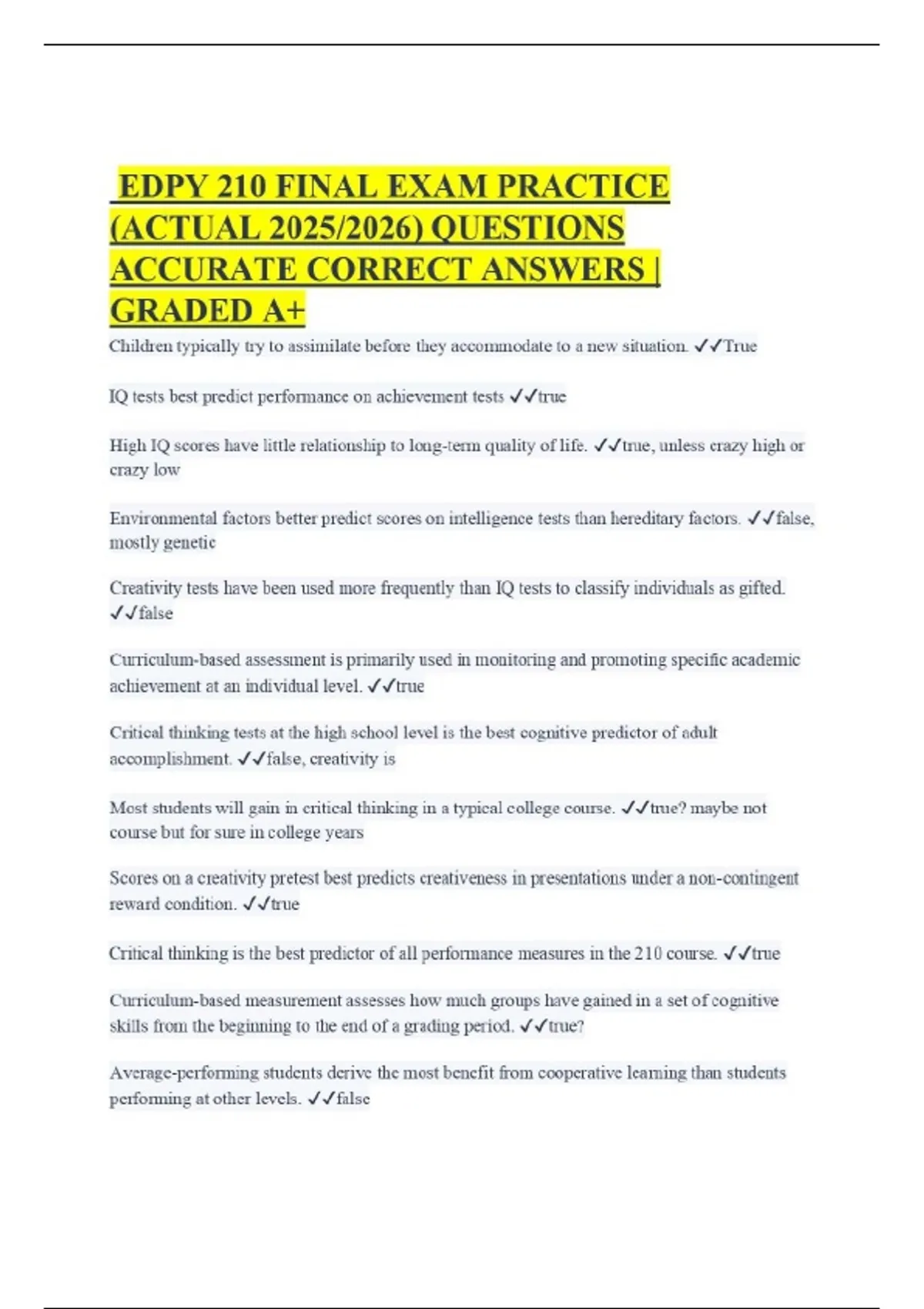 EDPY 210 FINAL EXAM PRACTICE (ACTUAL 2025/2026) QUESTIONS ACCURATE CORRECT ANSWERS | GRADED A+

Children typically try to assimilate before they accommodate to a new situation. ✓✓True

IQ tests best predict performance on achievement tests ✓✓true

High IQ scores have little relationship to long-term quality of life. ✓✓true, unless crazy high or crazy low

Environmental factors better predict scores on intelligence tests than hereditary factors. ✓✓false, mostly genetic

Creativity tests have been used more frequently than IQ tests to classify individuals as gifted. ✓✓false

Curriculum-based assessment is primarily used in monitoring and promoting specific academic achievement at an individual level. ✓✓true

Critical thinking tests at the high school level is the best cognitive predictor of adult accomplishment. ✓✓false, creativity is

Most students will gain in critical thinking in a typical college course. ✓✓true? maybe not course but for sure in college years

Scores on a creativity pretest best predicts creativeness in presentations under a non-contingent reward condition. ✓✓true

Critical thinking is the best predictor of all performance measures in the 210 course. ✓✓true

Curriculum-based measurement assesses how much groups have gained in a set of cognitive skills from the beginning to the end of a grading period. ✓✓true?

Average-performing students derive the most benefit from cooperative learning than students performing at other levels. ✓✓false